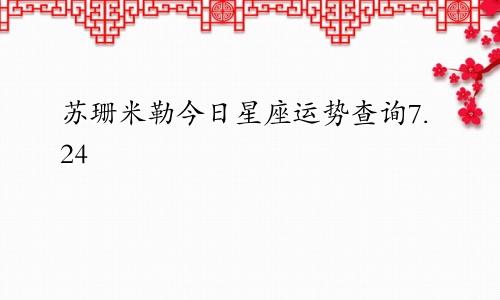 苏珊米勒今日星座运势查询7.24